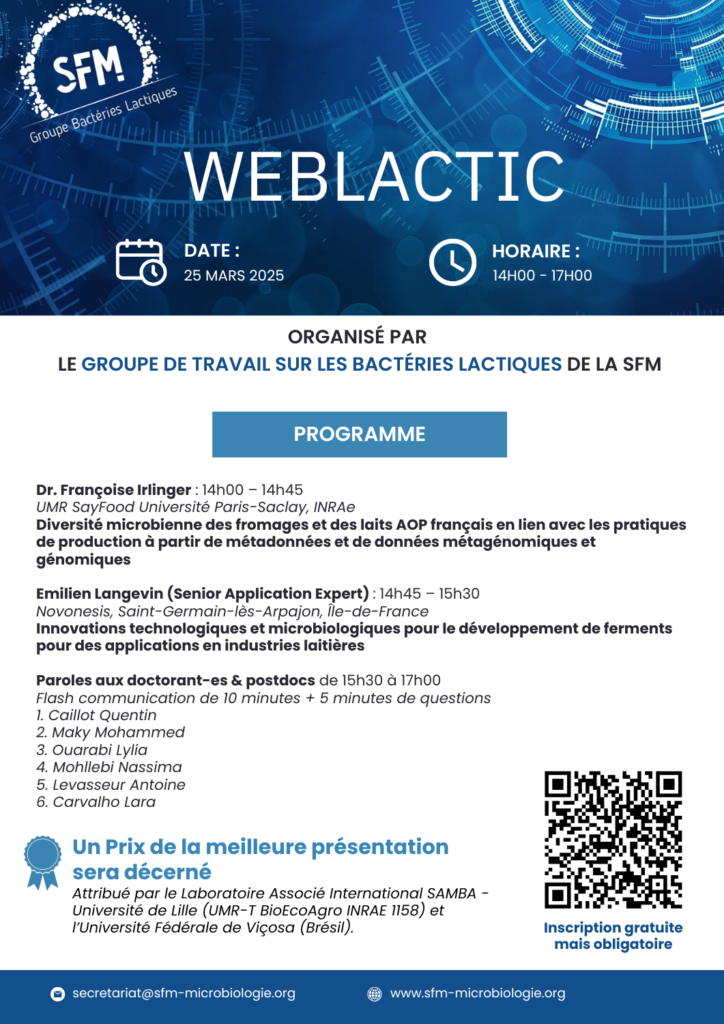 SFM
Groupe Bactéries Lactiques

WEBLACTIC

DATE :
25 MARS 2025

HORAIRE :
14H00 - 17H00

ORGANISÉ PAR
LE GROUPE DE TRAVAIL SUR LES BACTÉRIES LACTIQUES DE LA SFM

PROGRAMME

Dr. Françoise Irlinger : 14h00 – 14h45
UMR SayFood Université Paris-Saclay, INRAe
Diversité microbienne des fromages et des laits AOP français en lien avec les pratiques de production à partir de métadonnées et de données métagénomiques et génomiques

Emilien Langevin (Senior Application Expert) : 14h45 – 15h30
Novonesis, Saint-Germain-lès-Arpajon, Île-de-France
Innovations technologiques et microbiologiques pour le développement de ferments pour des applications en industries laitières

Paroles aux doctorant-es & postdocs de 15h30 à 17h00
Flash communication de 10 minutes + 5 minutes de questions
1. Caillot Quentin
2. Maky Mohammed
3. Ouarabi Lylia
4. Mohllebi Nassima
5. Levasseur Antoine
6. Carvalho Lara

Un Prix de la meilleure présentation sera décerné
Attribué par le Laboratoire Associé International SAMBA - Université de Lille (UMR-T BioEcoAgro INRAE 1158) et l'Université Fédérale de Viçosa (Brésil).

Inscription gratuite mais obligatoire

secretariat@sfm-microbiologie.org
www.sfm-microbiologie.org